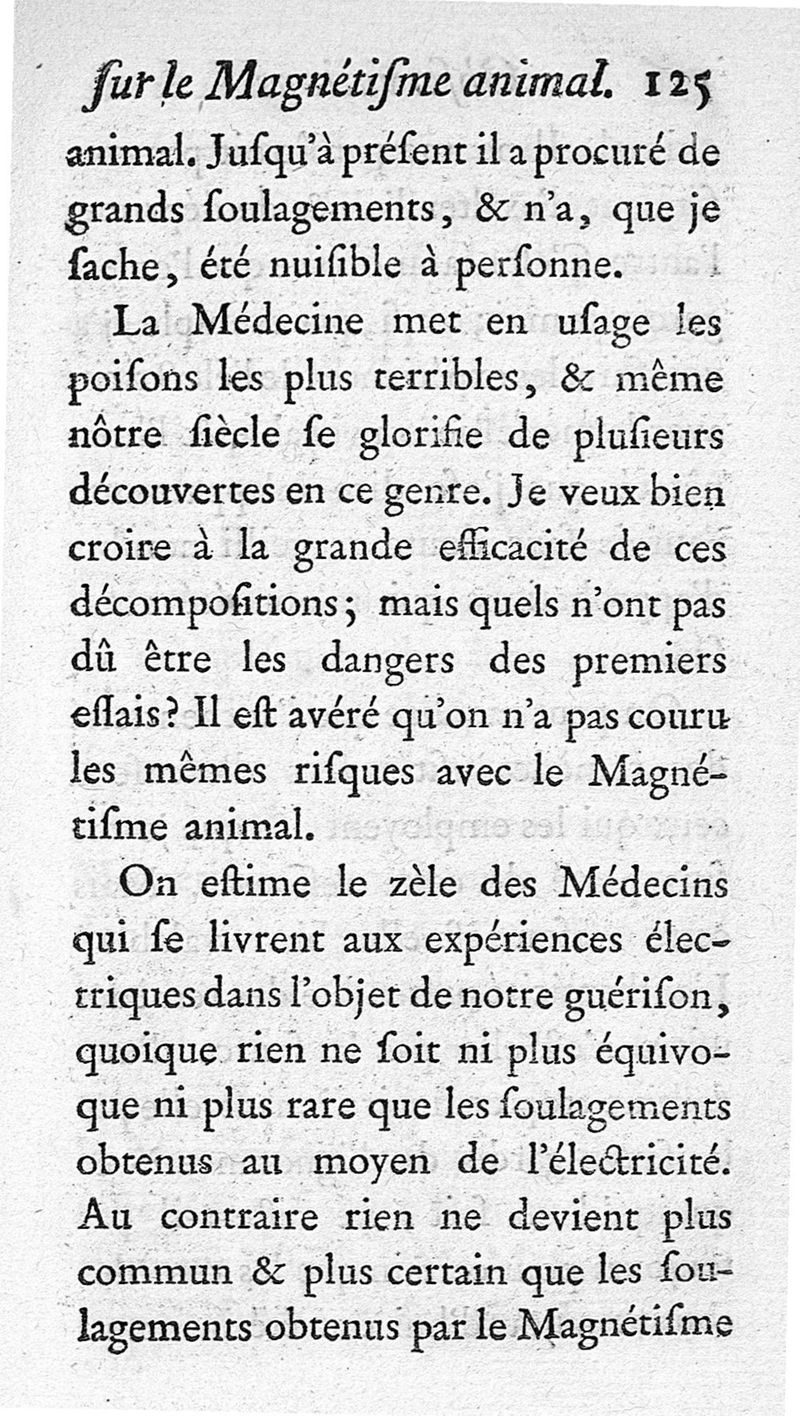 ſur le Magnétiſme animal. 125

animal. Juſqu'à préſent il a procuré de grands ſoulagements, & n'a, que je ſache, été nuiſible à perſonne.

La Médecine met en uſage les poiſons les plus terribles, & même nôtre ſiècle ſe glorifie de pluſieurs découvertes en ce genre. Je veux bien croire à la grande efficacité de ces décompoſitions; mais quels n'ont pas dû être les dangers des premiers eſſais? Il eſt avéré qu'on n'a pas couru les mêmes riſques avec le Magnétiſme animal.

On eſtime le zèle des Médecins qui ſe livrent aux expériences électriques dans l'objet de notre guériſon, quoique rien ne ſoit ni plus équivoque ni plus rare que les ſoulagements obtenus au moyen de l'électricité. Au contraire rien ne devient plus commun & plus certain que les ſoulagements obtenus par le Magnétiſme